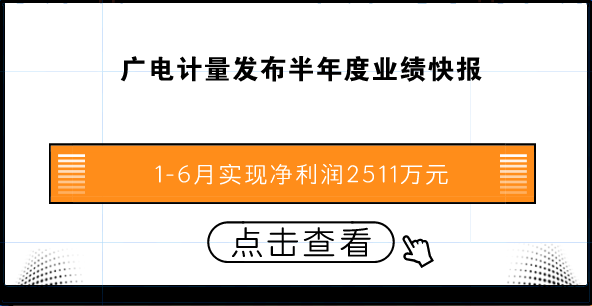 广电计量发布半年度业绩快报

1-6月实现净利润2511万元

点击查看